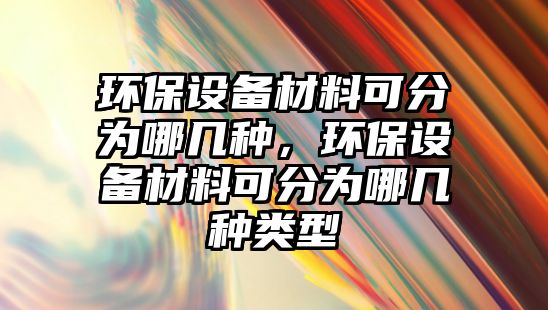 环保设备材料可分为哪几种，环保设备材料可分为哪几种类型